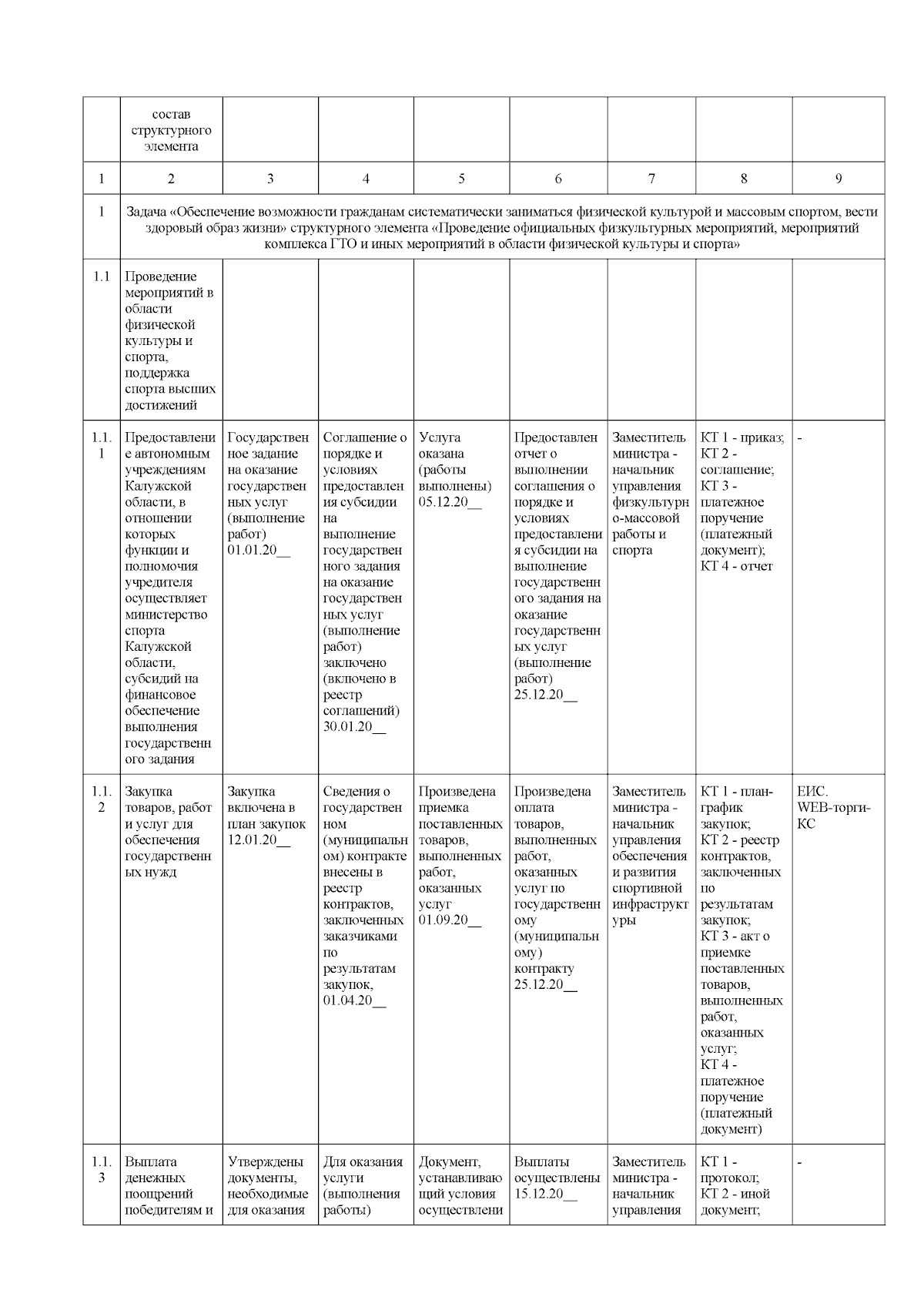 |  | состав структурного элемента |  |  |  |  |  |  |  |
|---|---|---|---|---|---|---|---|---|
| 1 | 2 | 3 | 4 | 5 | 6 | 7 | 8 | 9 |
| 1 | Задача «Обеспечение возможности гражданам систематически заниматься физической культурой и массовым спортом, вести здоровый образ жизни» структурного элемента «Проведение официальных физкультурных мероприятий, мероприятий комплекса ГТО и иных мероприятий в области физической культуры и спорта» |  |  |  |  |  |  |  |
| 1.1 | Проведение мероприятий в области физической культуры и спорта, поддержка спорта высших достижений |  |  |  |  |  |  |  |
| 1.1.1 | Предоставление автономным учреждениям Калужской области, в отношении которых функции и полномочия учредителя осуществляет министерство спорта Калужской области, субсидий на финансовое обеспечение выполнения государственного задания | Государственное задание на оказание государственных услуг (выполнение работ) 01.01.20__ | Соглашение о порядке и условиях предоставления субсидии на выполнение государственного задания на оказание государственных услуг (выполнение работ) заключено (включено в реестр соглашений) 30.01.20__ | Услуга оказана (работы выполнены) 05.12.20__ | Предоставлен отчет о выполнении соглашения о порядке и условиях предоставления субсидии на выполнение государственного задания на оказание государственных услуг (выполнение работ) 25.12.20__ | Заместитель министра - начальник управления физкультурно-массовой работы и спорта | КТ 1 - приказ; КТ 2 - соглашение; КТ 3 - платежное поручение (платежный документ); КТ 4 - отчет | - |
| 1.1.2 | Закупка товаров, работ и услуг для обеспечения государственных нужд | Закупка включена в план закупок 12.01.20__ | Сведения о государственном (муниципальном) контракте внесены в реестр контрактов, заключенных заказчиками по результатам закупок, 01.04.20__ | Произведена приемка поставленных товаров, выполненных работ, оказанных услуг 01.09.20__ | Произведена оплата товаров, выполненных работ, оказанных услуг по государственному (муниципальному) контракту 25.12.20__ | Заместитель министра - начальник управления обеспечения и развития спортивной инфраструктуры | КТ 1 - план-график закупок; КТ 2 - реестр контрактов, заключенных по результатам закупок; КТ 3 - акт о приемке поставленных товаров, выполненных работ, оказанных услуг; КТ 4 - платежное поручение (платежный документ) | ЕИС. WEB-торги-КС |
| 1.1.3 | Выплата денежных поощрений победителям и | Утверждены документы, необходимые для оказания | Для оказания услуги (выполнения работы) | Документ, устанавливающий условия осуществлени | Выплаты осуществлены 15.12.20__ | Заместитель министра - начальник управления | КТ 1 - протокол; КТ 2 - иной документ; | - |